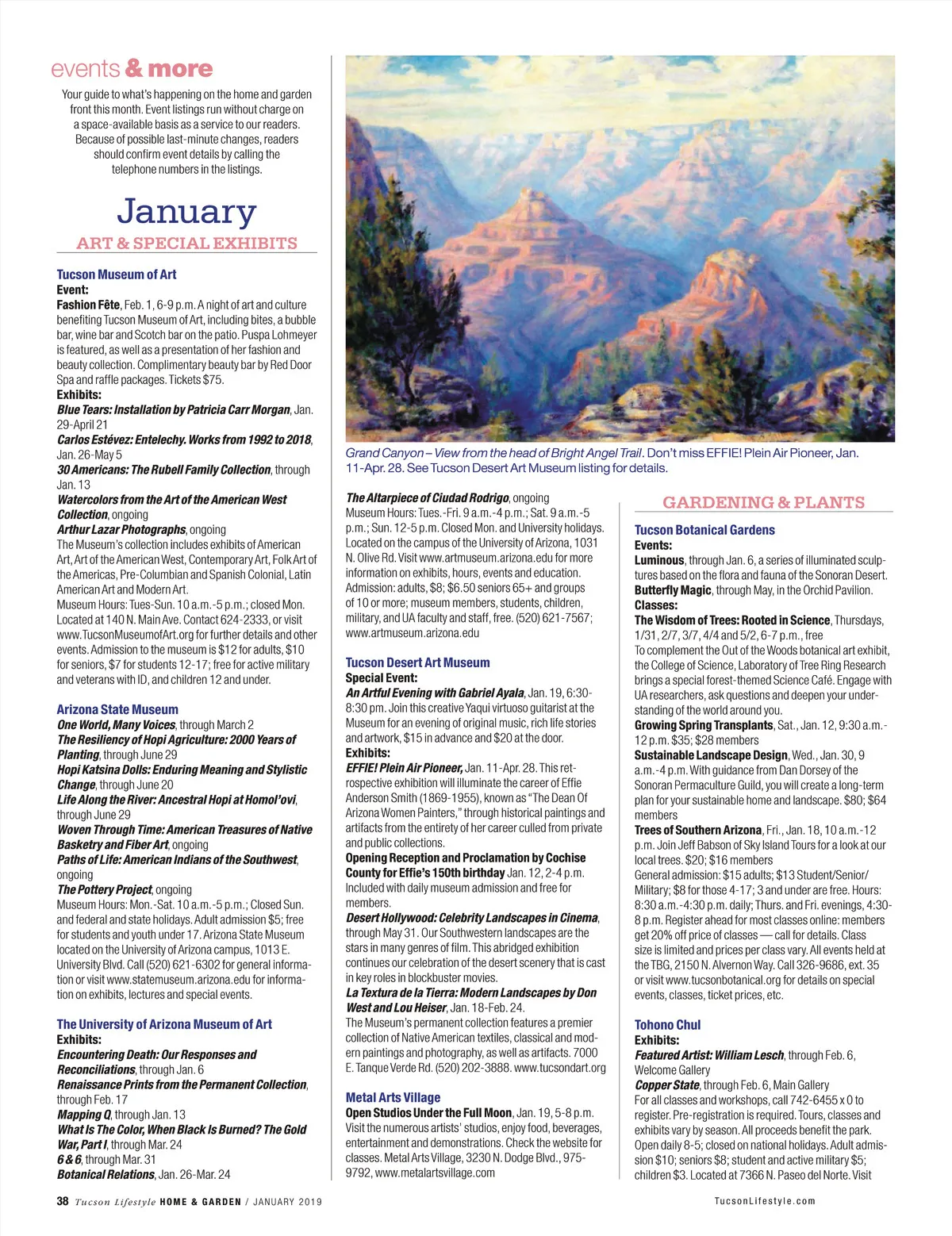 events & more

Your guide to what's happening on the home and garden front this month. Event listings run without charge on a space-available basis as a service to our readers. Because of possible last-minute changes, readers should confirm event details by calling the telephone numbers in the listings.

January
ART & SPECIAL EXHIBITS

Tucson Museum of Art
Event:
Fashion Fête, Feb. 1, 6-9 p.m. A night of art and culture benefiting Tucson Museum of Art, including bites, a bubble bar, wine bar and Scotch bar on the patio. Puspa Lohmeyer is featured, as well as a presentation of her fashion and beauty collection. Complimentary beauty bar by Red Door Spa and raffle packages. Tickets $75.
Exhibits:
Blue Tears: Installation by Patricia Carr Morgan, Jan. 29-April 21
Carlos Estévez: Entelechy. Works from 1992 to 2018, Jan. 26-May 5
30 Americans: The Rubell Family Collection, through Jan. 13
Watercolors from the Art of the American West Collection, ongoing
Arthur Lazar Photographs, ongoing
The Museum's collection includes exhibits of American Art, Art of the American West, Contemporary Art, Folk Art of the Americas, Pre-Columbian and Spanish Colonial, Latin American Art and Modern Art.
Museum Hours: Tues-Sun. 10 a.m.-5 p.m.; closed Mon. Located at 140 N. Main Ave. Contact 624-2333, or visit www.TucsonMuseumofArt.org for further details and other events. Admission to the museum is $12 for adults, $10 for seniors, $7 for students 12-17; free for active military and veterans with ID, and children 12 and under.

Arizona State Museum
One World, Many Voices, through March 2
The Resiliency of Hopi Agriculture: 2000 Years of Planting, through June 29
Hopi Katsina Dolls: Enduring Meaning and Stylistic Change, through June 20
Life Along the River: Ancestral Hopi at Homol'ovi, through June 29
Woven Through Time: American Treasures of Native Basketry and Fiber Art, ongoing
Paths of Life: American Indians of the Southwest, ongoing
The Pottery Project, ongoing
Museum Hours: Mon.-Sat. 10 a.m.-5 p.m.; Closed Sun. and federal and state holidays. Adult admission $5; free for students and youth under 17. Arizona State Museum located on the University of Arizona campus, 1013 E. University Blvd. Call (520) 621-6302 for general information or visit www.statemuseum.arizona.edu for information on exhibits, lectures and special events.

The University of Arizona Museum of Art
Exhibits:
Encountering Death: Our Responses and Reconciliations, through Jan. 6
Renaissance Prints from the Permanent Collection, through Feb. 17
Mapping Q, through Jan. 13
What Is The Color, When Black Is Burned? The Gold War, Part I, through Mar. 24
6 & 6, through Mar. 31
Botanical Relations, Jan. 26-Mar. 24

Grand Canyon – View from the head of Bright Angel Trail. Don't miss EFFIE! Plein Air Pioneer, Jan. 11-Apr. 28. See Tucson Desert Art Museum listing for details.

The Altarpiece of Ciudad Rodrigo, ongoing
Museum Hours: Tues.-Fri. 9 a.m.-4 p.m.; Sat. 9 a.m.-5 p.m.; Sun. 12-5 p.m. Closed Mon. and University holidays. Located on the campus of the University of Arizona, 1031 N. Olive Rd. Visit www.artmuseum.arizona.edu for more information on exhibits, hours, events and education. Admission: adults, $8; $6.50 seniors 65+ and groups of 10 or more; museum members, students, children, military, and UA faculty and staff, free. (520) 621-7567; www.artmuseum.arizona.edu

Tucson Desert Art Museum
Special Event:
An Artful Evening with Gabriel Ayala, Jan. 19, 6:30-8:30 pm. Join this creative Yaqui virtuoso guitarist at the Museum for an evening of original music, rich life stories and artwork, $15 in advance and $20 at the door.
Exhibits:
EFFIE! Plein Air Pioneer, Jan. 11-Apr. 28. This retrospective exhibition will illuminate the career of Effie Anderson Smith (1869-1955), known as "The Dean Of Arizona Women Painters," through historical paintings and artifacts from the entirety of her career culled from private and public collections.
Opening Reception and Proclamation by Cochise County for Effie's 150th birthday Jan. 12, 2-4 p.m. Included with daily museum admission and free for members.
Desert Hollywood: Celebrity Landscapes in Cinema, through May 31. Our Southwestern landscapes are the stars in many genres of film. This abridged exhibition continues our celebration of the desert scenery that is cast in key roles in blockbuster movies.
La Textura de la Tierra: Modern Landscapes by Don West and Lou Heiser, Jan. 18-Feb. 24.
The Museum's permanent collection features a premier collection of Native American textiles, classical and modern paintings and photography, as well as artifacts. 7000 E. Tanque Verde Rd. (520) 202-3888. www.tucsondart.org

Metal Arts Village
Open Studios Under the Full Moon, Jan. 19, 5-8 p.m. Visit the numerous artists' studios, enjoy food, beverages, entertainment and demonstrations. Check the website for classes. Metal Arts Village, 3230 N. Dodge Blvd., 975-9792, www.metalartsvillage.com

GARDENING & PLANTS

Tucson Botanical Gardens
Events:
Luminous, through Jan. 6, a series of illuminated sculptures based on the flora and fauna of the Sonoran Desert.
Butterfly Magic, through May, in the Orchid Pavilion.
Classes:
The Wisdom of Trees: Rooted in Science, Thursdays, 1/31, 2/7, 3/7, 4/4 and 5/2, 6-7 p.m., free
To complement the Out of the Woods botanical art exhibit, the College of Science, Laboratory of Tree Ring Research brings a special forest-themed Science Café. Engage with UA researchers, ask questions and deepen your understanding of the world around you.
Growing Spring Transplants, Sat., Jan. 12, 9:30 a.m.-12 p.m. $35; $28 members
Sustainable Landscape Design, Wed., Jan. 30, 9 a.m.-4 p.m. With guidance from Dan Dorsey of the Sonoran Permaculture Guild, you will create a long-term plan for your sustainable home and landscape. $80; $64 members
Trees of Southern Arizona, Fri., Jan. 18, 10 a.m.-12 p.m. Join Jeff Babson of Sky Island Tours for a look at our local trees. $20; $16 members
General admission: $15 adults; $13 Student/Senior/Military; $8 for those 4-17; 3 and under are free. Hours: 8:30 a.m.-4:30 p.m. daily; Thurs. and Fri. evenings, 4:30-8 p.m. Register ahead for most classes online: members get 20% off price of classes — call for details. Class size is limited and prices per class vary. All events held at the TBG, 2150 N. Alvernon Way. Call 326-9686, ext. 35 or visit www.tucsonbotanical.org for details on special events, classes, ticket prices, etc.

Tohono Chul
Exhibits:
Featured Artist: William Lesch, through Feb. 6, Welcome Gallery
Copper State, through Feb. 6, Main Gallery
For all classes and workshops, call 742-6455 x 0 to register. Pre-registration is required. Tours, classes and exhibits vary by season. All proceeds benefit the park. Open daily 8-5; closed on national holidays. Adult admission $10; seniors $8; student and active military $5; children $3. Located at 7366 N. Paseo del Norte. Visit

38 Tucson Lifestyle HOME & GARDEN / JANUARY 2019

TucsonLifestyle.com